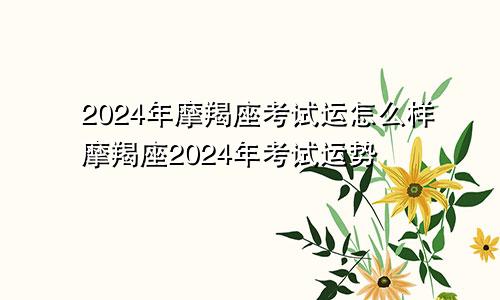 2024年摩羯座考试运怎么样
摩羯座2024年考试运势